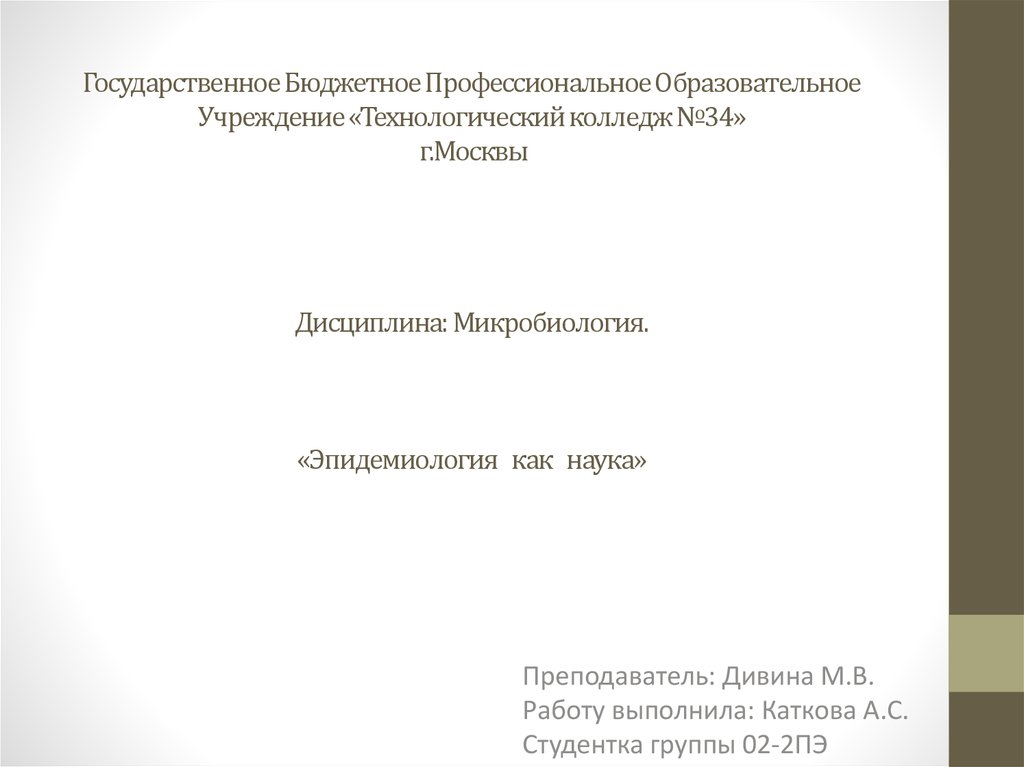 Государственное Бюджетное Профессиональное Образовательное Учреждение «Технологический колледж №34» г.Москвы

Дисциплина: Микробиология.

«Эпидемиология как наука»

Преподаватель: Дивина М.В.
Работу выполнила: Каткова А.С.
Студентка группы 02-2ПЭ